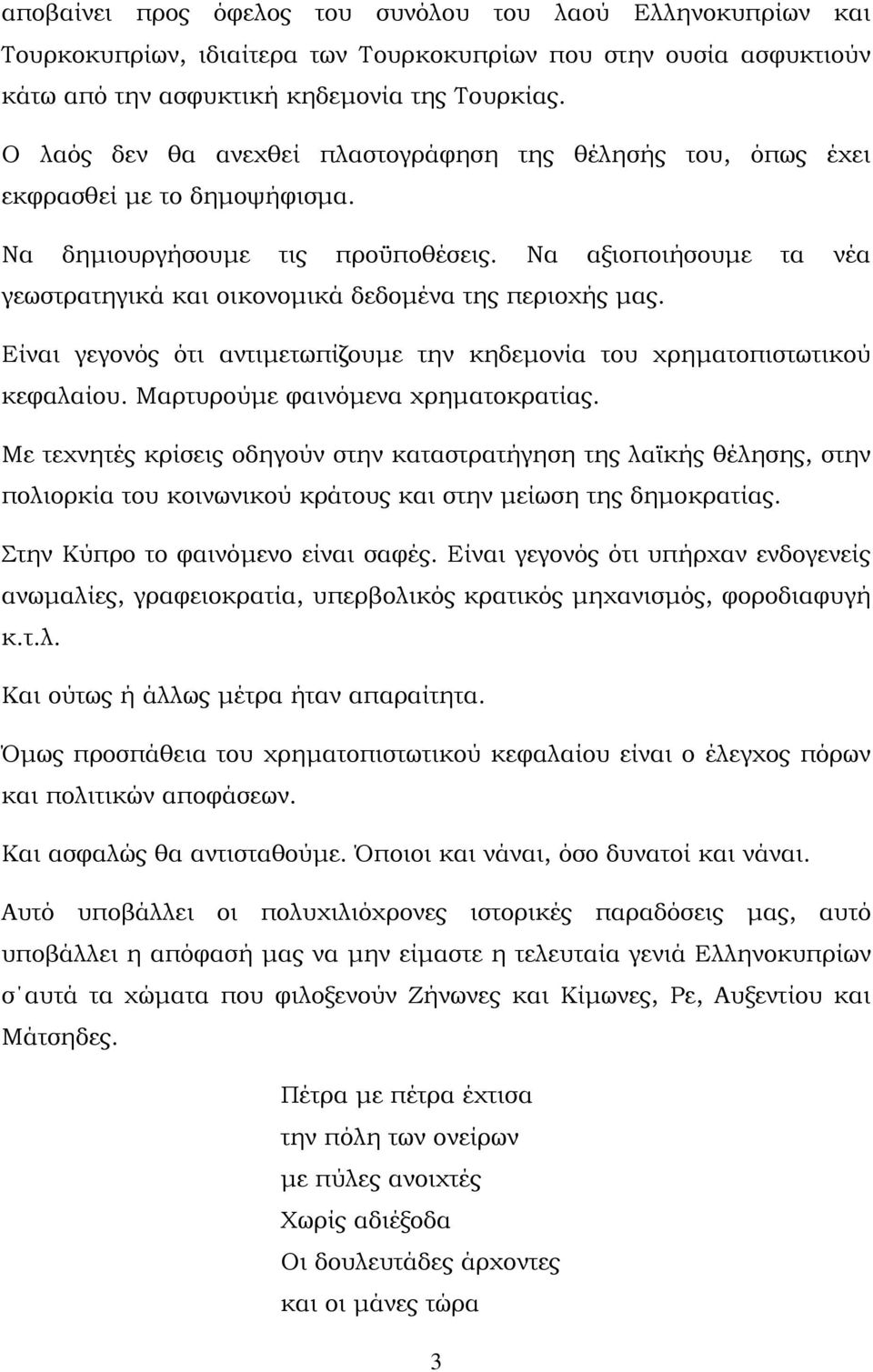 αποβαίνει προς όφελος του συνόλου του λαού Ελληνοκυπρίων και Τουρκοκυπρίων, ιδιαίτερα των Τουρκοκυπρίων που στην ουσία ασφυκτιούν κάτω από την ασφυκτική κηδεμονία της Τουρκίας.

Ο λαός δεν θα ανεχθεί πλαστογράφηση της θέλησής του, όπως έχει εκφρασθεί με το δημοψήφισμα.

Να δημιουργήσουμε τις προϋποθέσεις. Να αξιοποιήσουμε τα νέα γεωστρατηγικά και οικονομικά δεδομένα της περιοχής μας.

Είναι γεγονός ότι αντιμετωπίζουμε την κηδεμονία του χρηματοπιστωτικού κεφαλαίου. Μαρτυρούμε φαινόμενα χρηματοκρατίας.

Με τεχνητές κρίσεις οδηγούν στην καταστρατήγηση της λαϊκής θέλησης, στην πολιορκία του κοινωνικού κράτους και στην μείωση της δημοκρατίας.

Στην Κύπρο το φαινόμενο είναι σαφές. Είναι γεγονός ότι υπήρχαν ενδογενείς ανωμαλίες, γραφειοκρατία, υπερβολικός κρατικός μηχανισμός, φοροδιαφυγή κ.τ.λ.

Και ούτως ή άλλως μέτρα ήταν απαραίτητα.

Όμως προσπάθεια του χρηματοπιστωτικού κεφαλαίου είναι ο έλεγχος πόρων και πολιτικών αποφάσεων.

Και ασφαλώς θα αντισταθούμε. Όποιοι και νάναι, όσο δυνατοί και νάναι.

Αυτό υποβάλλει οι πολυχιλιόχρονες ιστορικές παραδόσεις μας, αυτό υποβάλλει η απόφασή μας να μην είμαστε η τελευταία γενιά Ελληνοκυπρίων σ΄αυτά τα χώματα που φιλοξενούν Ζήνωνες και Κίμωνες, Ρε, Αυξεντίου και Μάτσηδες.

Πέτρα με πέτρα έχτισα
την πόλη των ονείρων
με πύλες ανοιχτές
Χωρίς αδιέξοδα
Οι δουλευτάδες άρχοντες
και οι μάνες τώρα

3